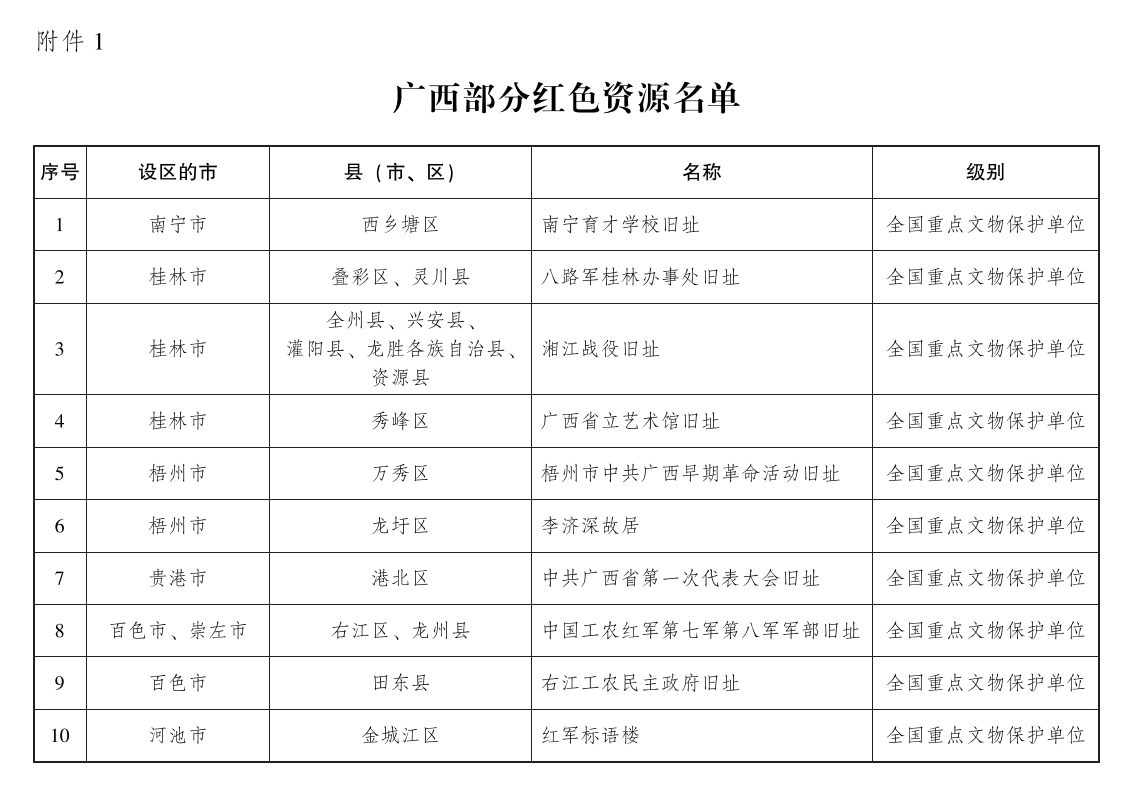 附件 1

广西部分红色资源名单

| 序号 | 设区的市 | 县（市、区） | 名称 | 级别 |
|---|---|---|---|---|
| 1 | 南宁市 | 西乡塘区 | 南宁育才学校旧址 | 全国重点文物保护单位 |
| 2 | 桂林市 | 叠彩区、灵川县 | 八路军桂林办事处旧址 | 全国重点文物保护单位 |
| 3 | 桂林市 | 全州县、兴安县、灌阳县、龙胜各族自治县、资源县 | 湘江战役旧址 | 全国重点文物保护单位 |
| 4 | 桂林市 | 秀峰区 | 广西省立艺术馆旧址 | 全国重点文物保护单位 |
| 5 | 梧州市 | 万秀区 | 梧州市中共广西早期革命活动旧址 | 全国重点文物保护单位 |
| 6 | 梧州市 | 龙圩区 | 李济深故居 | 全国重点文物保护单位 |
| 7 | 贵港市 | 港北区 | 中共广西省第一次代表大会旧址 | 全国重点文物保护单位 |
| 8 | 百色市、崇左市 | 右江区、龙州县 | 中国工农红军第七军第八军军部旧址 | 全国重点文物保护单位 |
| 9 | 百色市 | 田东县 | 右江工农民主政府旧址 | 全国重点文物保护单位 |
| 10 | 河池市 | 金城江区 | 红军标语楼 | 全国重点文物保护单位 |